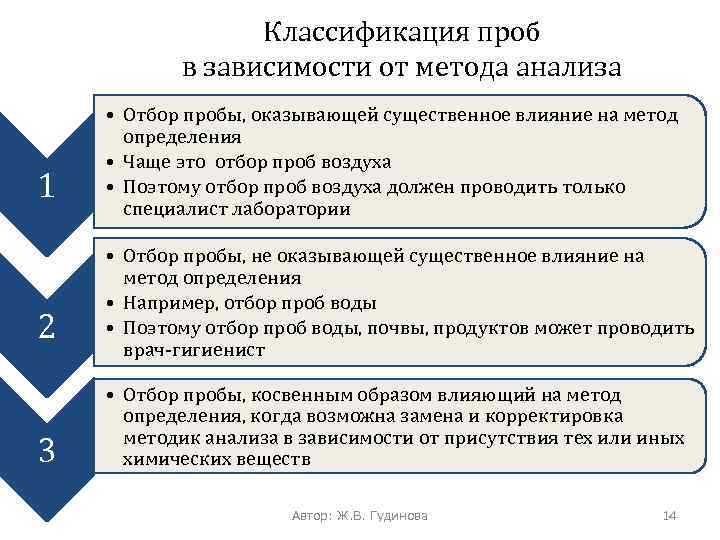 Классификация проб в зависимости от метода анализа

1

• Отбор пробы, оказывающей существенное влияние на метод определения
• Чаще это отбор проб воздуха
• Поэтому отбор проб воздуха должен проводить только специалист лаборатории

2

• Отбор пробы, не оказывающей существенное влияние на метод определения
• Например, отбор проб воды
• Поэтому отбор проб воды, почвы, продуктов может проводить врач-гигиенист

3

• Отбор пробы, косвенным образом влияющий на метод определения, когда возможна замена и корректировка методик анализа в зависимости от присутствия тех или иных химических веществ

Автор: Ж.В. Гудинова

14